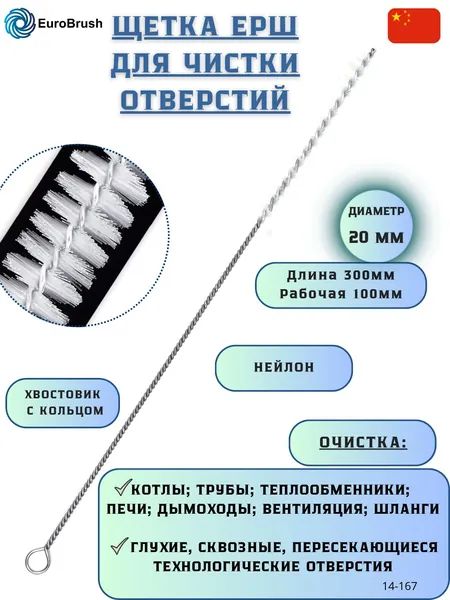 EuroBrush

ЩЕТКА ЕРШ ДЛЯ ЧИСТКИ ОТВЕРСТИЙ

ДИАМЕТР
20 ММ

Длина 300мм
Рабочая 100мм

НЕЙЛОН

ХВОСТОВИК С КОЛЬЦОМ

ОЧИСТКА:

✓КОТЛЫ; ТРУБЫ; ТЕПЛООБМЕННИКИ; ПЕЧИ; ДЫМОХОДЫ; ВЕНТИЛЯЦИЯ; ШЛАНГИ

✓ГЛУХИЕ, СКВОЗНЫЕ, ПЕРЕСЕКАЮЩИЕСЯ ТЕХНОЛОГИЧЕСКИЕ ОТВЕРСТИЯ

14-167